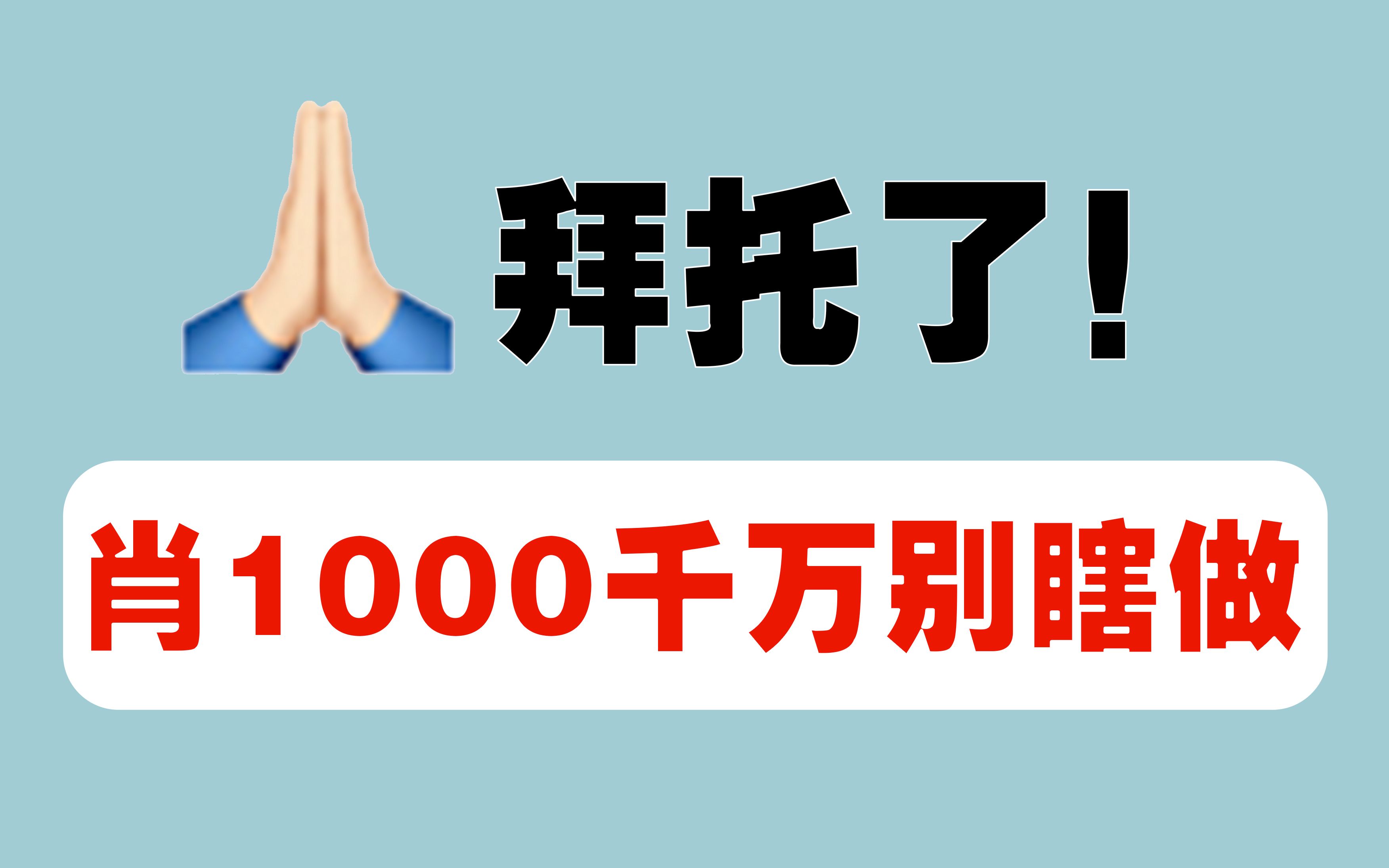 拜托了！

肖1000千万别瞎做